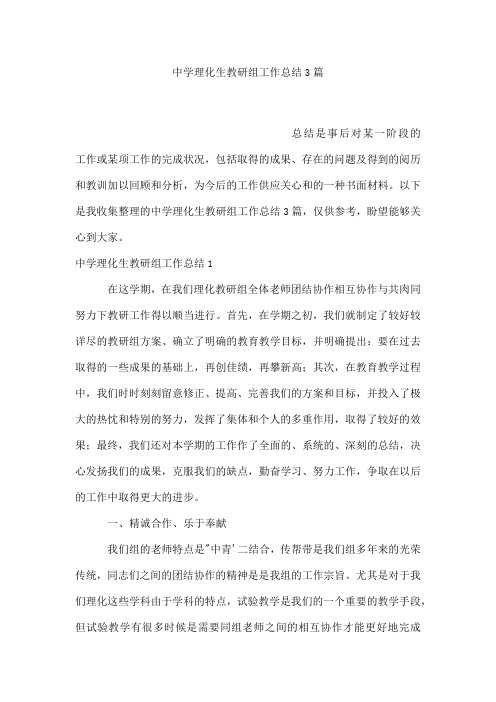 中学理化生教研组工作总结3篇

总结是事后对某一阶段的工作或某项工作的完成状况，包括取得的成果、存在的问题及得到的阅历和教训加以回顾和分析，为今后的工作供应关心和的一种书面材料。以下是我收集整理的中学理化生教研组工作总结3篇，仅供参考，盼望能够关心到大家。

中学理化生教研组工作总结1

在这学期，在我们理化教研组全体老师团结协作相互协作与共肉同努力下教研工作得以顺当进行。首先，在学期之初，我们就制定了较好较详尽的教研组方案、确立了明确的教育教学目标，并明确提出：要在过去取得的一些成果的基础上，再创佳绩，再攀新高；其次，在教育教学过程中，我们时时刻刻留意修正、提高、完善我们的方案和目标，并投入了极大的热忱和特别的努力，发挥了集体和个人的多重作用，取得了较好的效果；最终，我们还对本学期的工作作了全面的、系统的、深刻的总结，决心发扬我们的成果，克服我们的缺点，勤奋学习、努力工作，争取在以后的工作中取得更大的进步。

一、精诚合作、乐于奉献

我们组的老师特点是"中青'二结合，传帮带是我们组多年来的光荣传统，同志们之间的团结协作的精神是是我组的工作宗旨。尤其是对于我们理化这些学科由于学科的特点，试验教学是我们的一个重要的教学手段，但试验教学有很多时候是需要同组老师之间的相互协作才能更好地完成